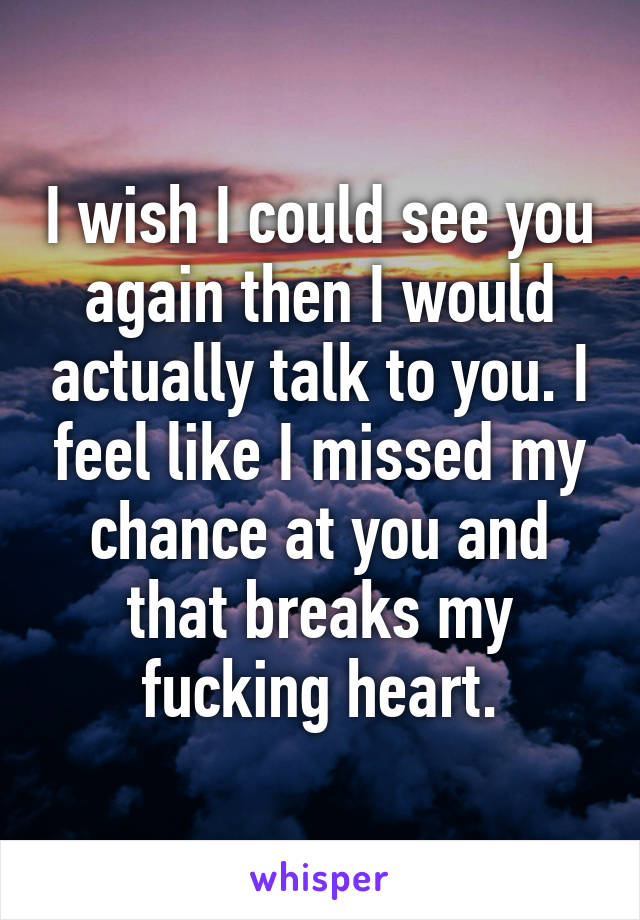 I wish I could see you again then I would actually talk to you. I feel like I missed my chance at you and that breaks my fucking heart.

whisper